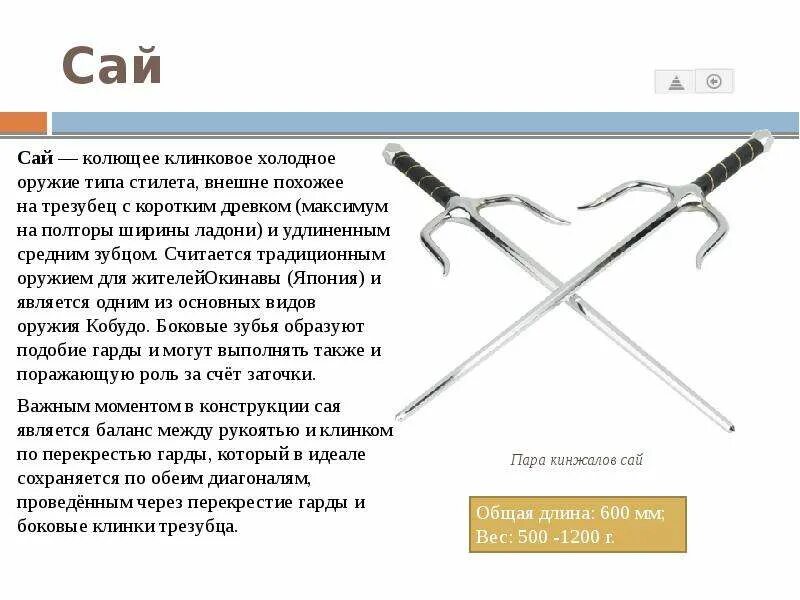 Сай

Сай — колющее клинковое холодное оружие типа стилета, внешне похожее на трезубец с коротким древком (максимум на полторы ширины ладони) и удлиненным средним зубцом. Считается традиционным оружием для жителейОкинавы (Япония) и является одним из основных видов оружия Кобудо. Боковые зубья образуют подобие гарды и могут выполнять также и поражающую роль за счёт заточки.

Важным моментом в конструкции сая является баланс между рукоятью и клинком по перекрестью гарды, который в идеале сохраняется по обеим диагоналям, проведённым через перекрестие гарды и боковые клинки трезубца.

Пара кинжалов сай

Общая длина: 600 мм;
Вес: 500 -1200 г.